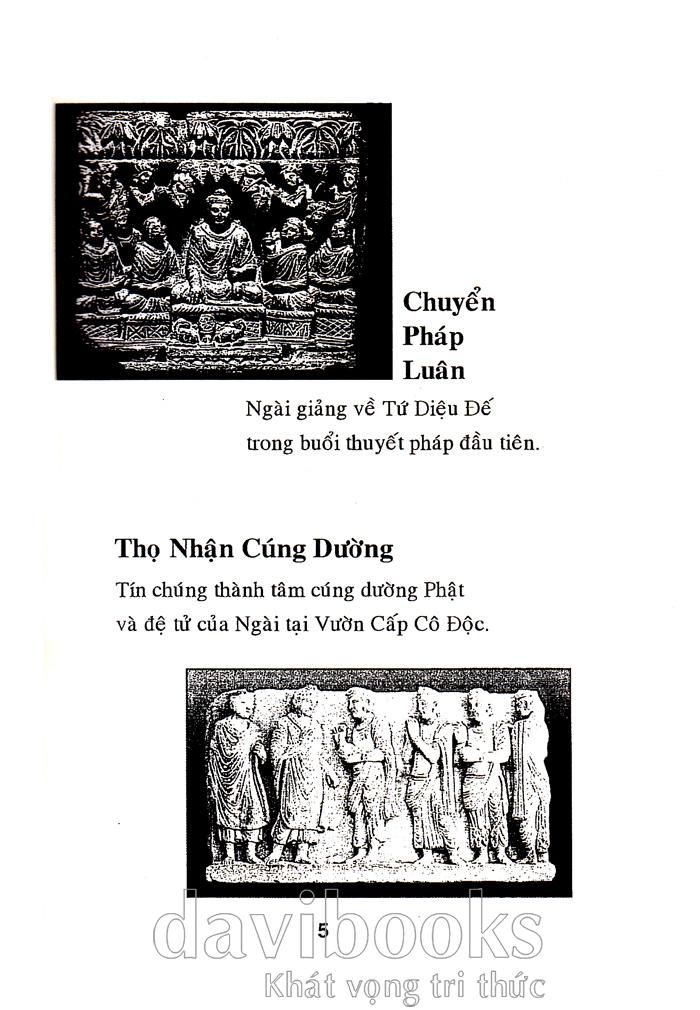 Chuyển Pháp Luân

Ngài giảng về Tứ Diệu Đế trong buổi thuyết pháp đầu tiên.

Thọ Nhận Cúng Dường

Tín chúng thành tâm cúng dường Phật và đệ tử của Ngài tại Vườn Cấp Cô Độc.

5

davibooks

Khát vọng tri thức